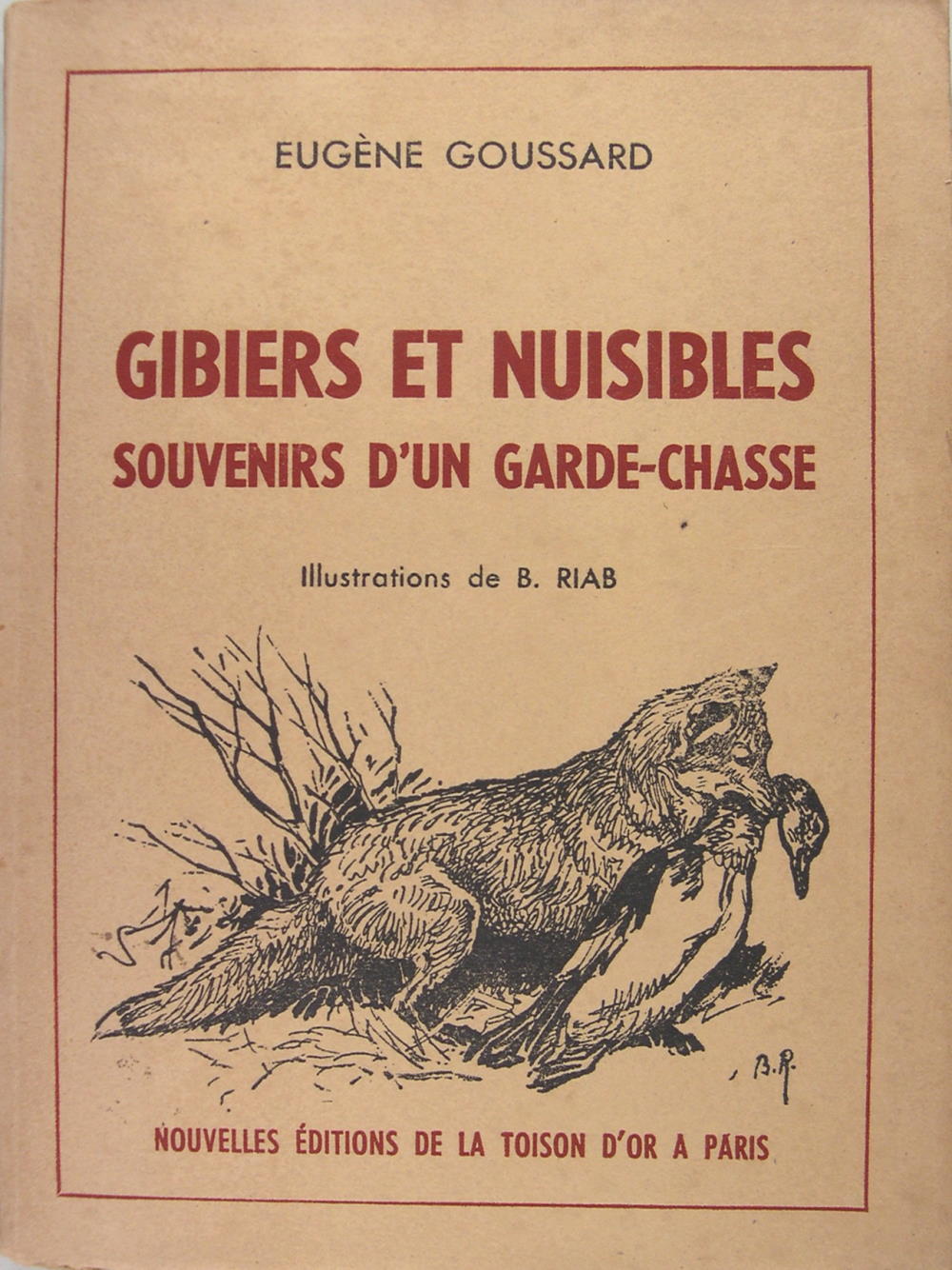 EUGÈNE GOUSSARD

GIBIERS ET NUISIBLES
SOUVENIRS D'UN GARDE-CHASSE

Illustrations de B. RIAB

B.R.

NOUVELLES ÉDITIONS DE LA TOISON D'OR A PARIS